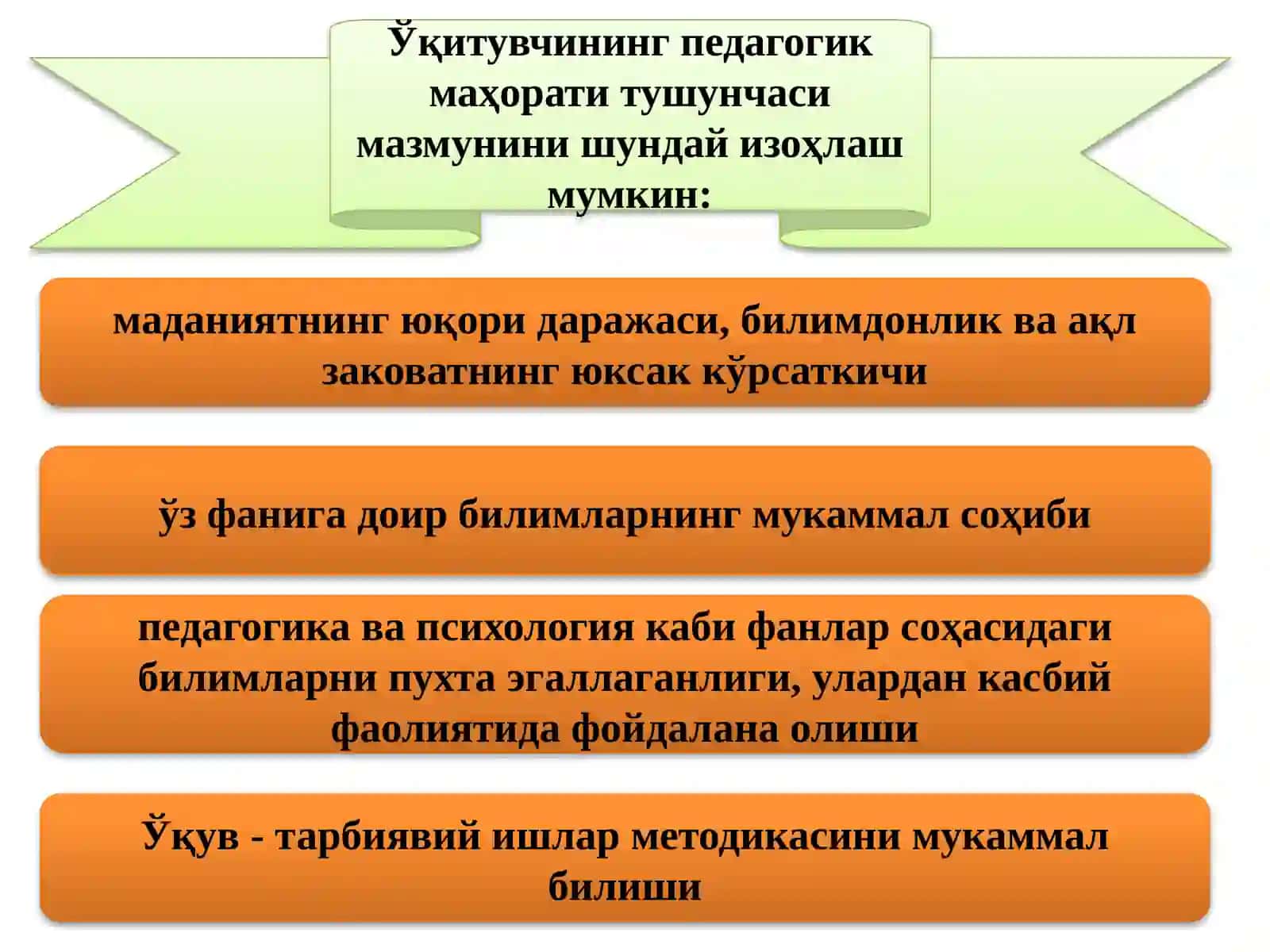 Ўқитувчининг педагогик маҳорати тушунчаси мазмунини шундай изоҳлаш мумкин:

маданиятнинг юқори даражаси, билимдонлик ва ақл заковатнинг юксак кўрсаткичи

ўз фанига доир билимларнинг мукаммал соҳиби

педагогика ва психология каби фанлар соҳасидаги билимларни пухта эгаллаганлиги, улардан касбий фаолиятида фойдалана олиши

Ўқув - тарбиявий ишлар методикасини мукаммал билиши